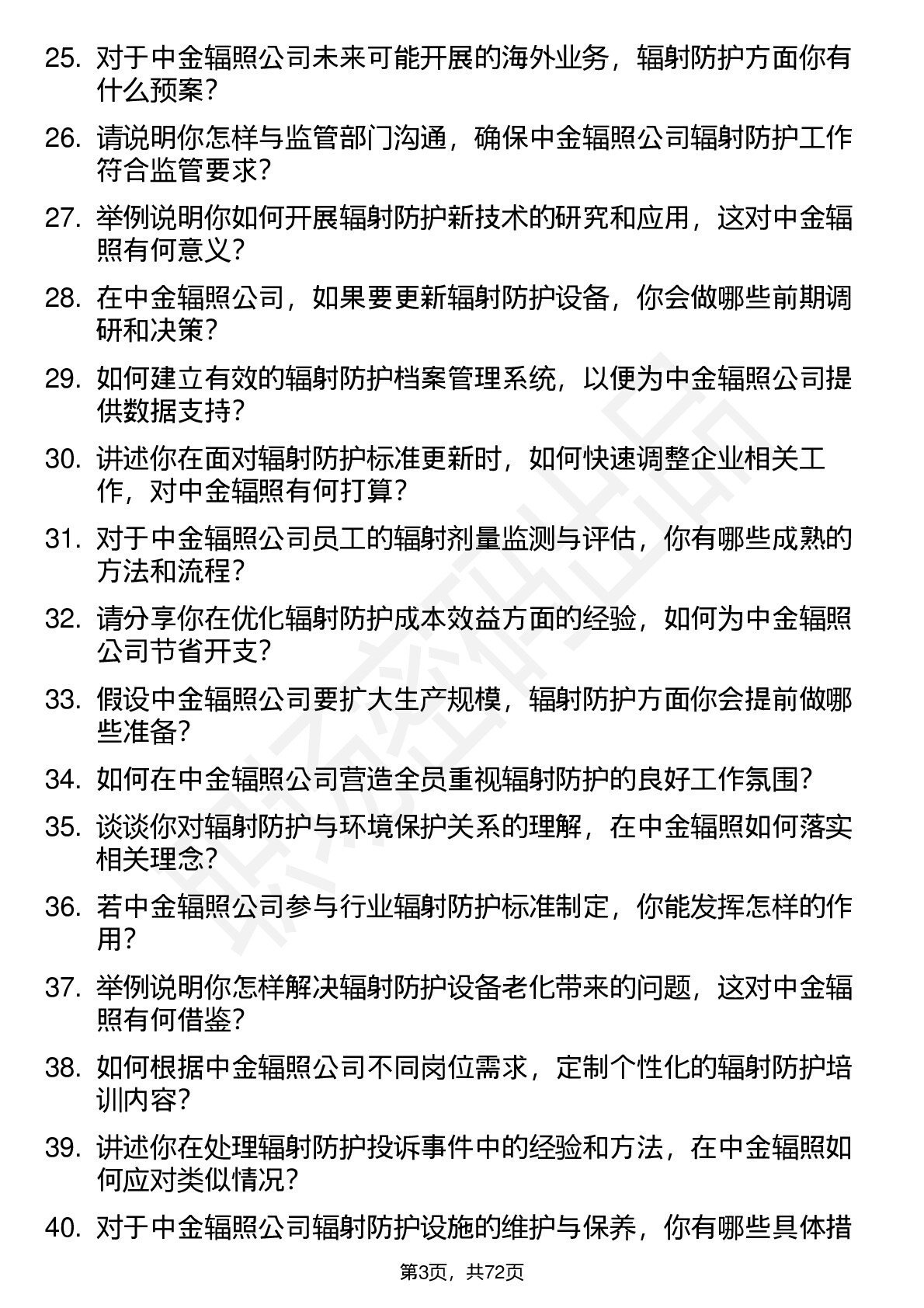 25. 对于中金辐照公司未来可能开展的海外业务，辐射防护方面你有什么预案？

26. 请说明你怎样与监管部门沟通，确保中金辐照公司辐射防护工作符合监管要求？

27. 举例说明你如何开展辐射防护新技术的研究和应用，这对中金辐照有何意义？

28. 在中金辐照公司，如果要更新辐射防护设备，你会做哪些前期调研和决策？

29. 如何建立有效的辐射防护档案管理系统，以便为中金辐照公司提供数据支持？

30. 讲述你在面对辐射防护标准更新时，如何快速调整企业相关工作，对中金辐照有何打算？

31. 对于中金辐照公司员工的辐射剂量监测与评估，你有哪些成熟的方法和流程？

32. 请分享你在优化辐射防护成本效益方面的经验，如何为中金辐照公司节省开支？

33. 假设中金辐照公司要扩大生产规模，辐射防护方面你会提前做哪些准备？

34. 如何在中金辐照公司营造全员重视辐射防护的良好工作氛围？

35. 谈谈你对辐射防护与环境保护关系的理解，在中金辐照如何落实相关理念？

36. 若中金辐照公司参与行业辐射防护标准制定，你能发挥怎样的作用？

37. 举例说明你怎样解决辐射防护设备老化带来的问题，这对中金辐照有何借鉴？

38. 如何根据中金辐照公司不同岗位需求，定制个性化的辐射防护培训内容？

39. 讲述你在处理辐射防护投诉事件中的经验和方法，在中金辐照如何应对类似情况？

40. 对于中金辐照公司辐射防护设施的维护与保养，你有哪些具体措

第3页，共72页